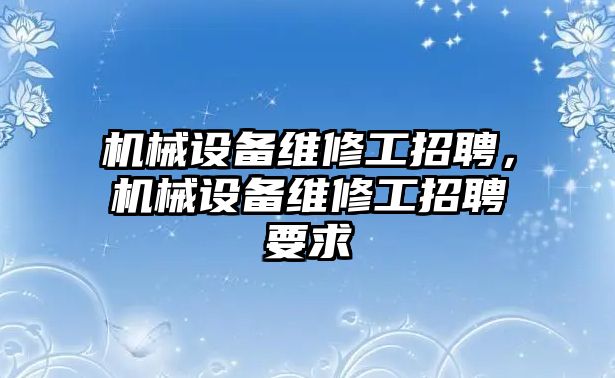 机械设备维修工招聘，机械设备维修工招聘要求